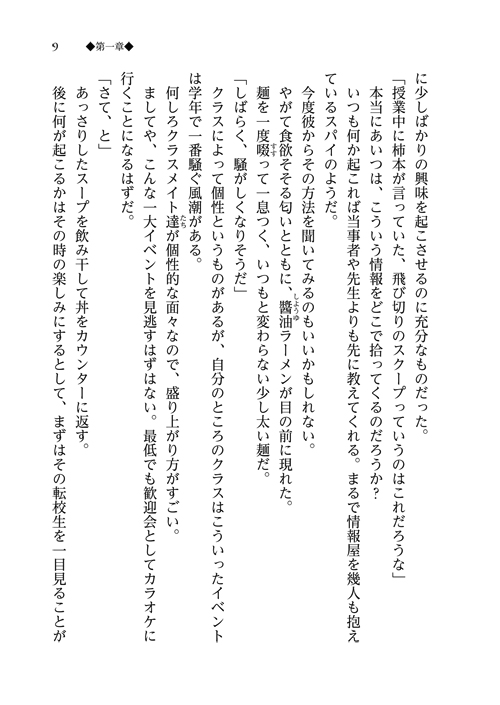 9　◆第一章◆

に少しばかりの興味を起こさせるのに充分なものだった。

「授業中に柿本が言っていた、飛び切りのスクープっていうのはこれだろうな」

本当にあいつは、こういう情報をどこで拾ってくるのだろうか？　いつも何か起これば当事者や先生よりも先に教えてくれる。まるで情報屋を幾人も抱えているスパイのようだ。

今度彼からその方法を聞いてみるのもいいかもしれない。

やがて食欲そそる匂いとともに、醤油ラーメンが目の前に現れた。

麺を一度啜って一息つく、いつもと変わらない少し太い麺だ。

「しばらく、騒がしくなりそうだ」

クラスによって個性というものがあるが、自分のところのクラスはこういったイベントは学年で一番騒ぐ風潮がある。

何しろクラスメイト達が個性的な面々なので、盛り上がり方がすごい。

ましてや、こんな一大イベントを見逃すはずはない。最低でも歓迎会としてカラオケに行くことになるはずだ。

「さて、と」

あっさりしたスープを飲み干して丼をカウンターに返す。

後に何が起こるかはその時の楽しみにするとして、まずはその転校生を一目見ることが